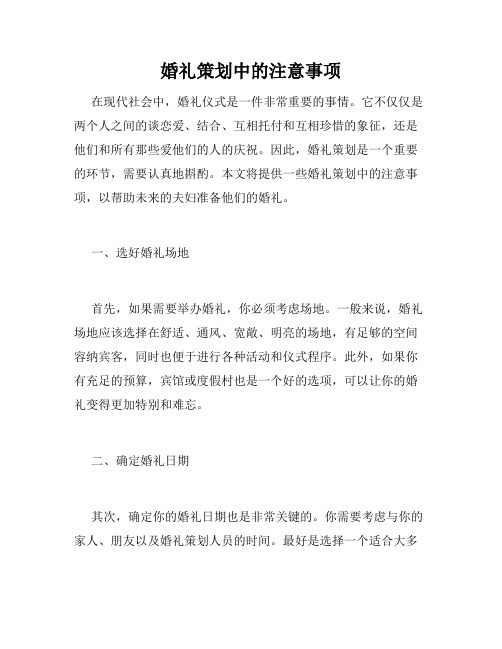 婚礼策划中的注意事项

在现代社会中，婚礼仪式是一件非常重要的事情。它不仅仅是两个人之间的谈恋爱、结合、互相托付和互相珍惜的象征，还是他们和所有那些爱他们的人的庆祝。因此，婚礼策划是一个重要的环节，需要认真地斟酌。本文将提供一些婚礼策划中的注意事项，以帮助未来的夫妇准备他们的婚礼。

一、选好婚礼场地

首先，如果需要举办婚礼，你必须考虑场地。一般来说，婚礼场地应该选择在舒适、通风、宽敞、明亮的场地，有足够的空间容纳宾客，同时也便于进行各种活动和仪式程序。此外，如果你有充足的预算，宾馆或度假村也是一个好的选项，可以让你的婚礼变得更加特别和难忘。

二、确定婚礼日期

其次，确定你的婚礼日期也是非常关键的。你需要考虑与你的家人、朋友以及婚礼策划人员的时间。最好是选择一个适合大多